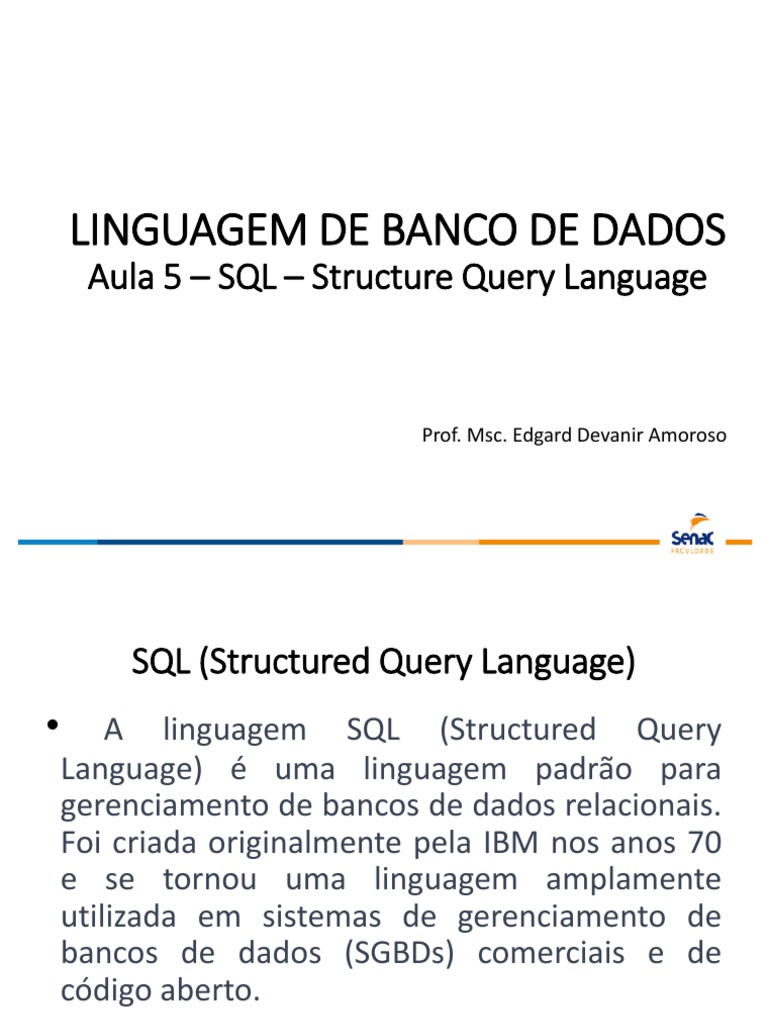 LINGUAGEM DE BANCO DE DADOS
Aula 5 – SQL – Structure Query Language

Prof. Msc. Edgard Devanir Amoroso

Senac
FACULDADE

SQL (Structured Query Language)

• A linguagem SQL (Structured Query Language) é uma linguagem padrão para gerenciamento de bancos de dados relacionais. Foi criada originalmente pela IBM nos anos 70 e se tornou uma linguagem amplamente utilizada em sistemas de gerenciamento de bancos de dados (SGBDs) comerciais e de código aberto.